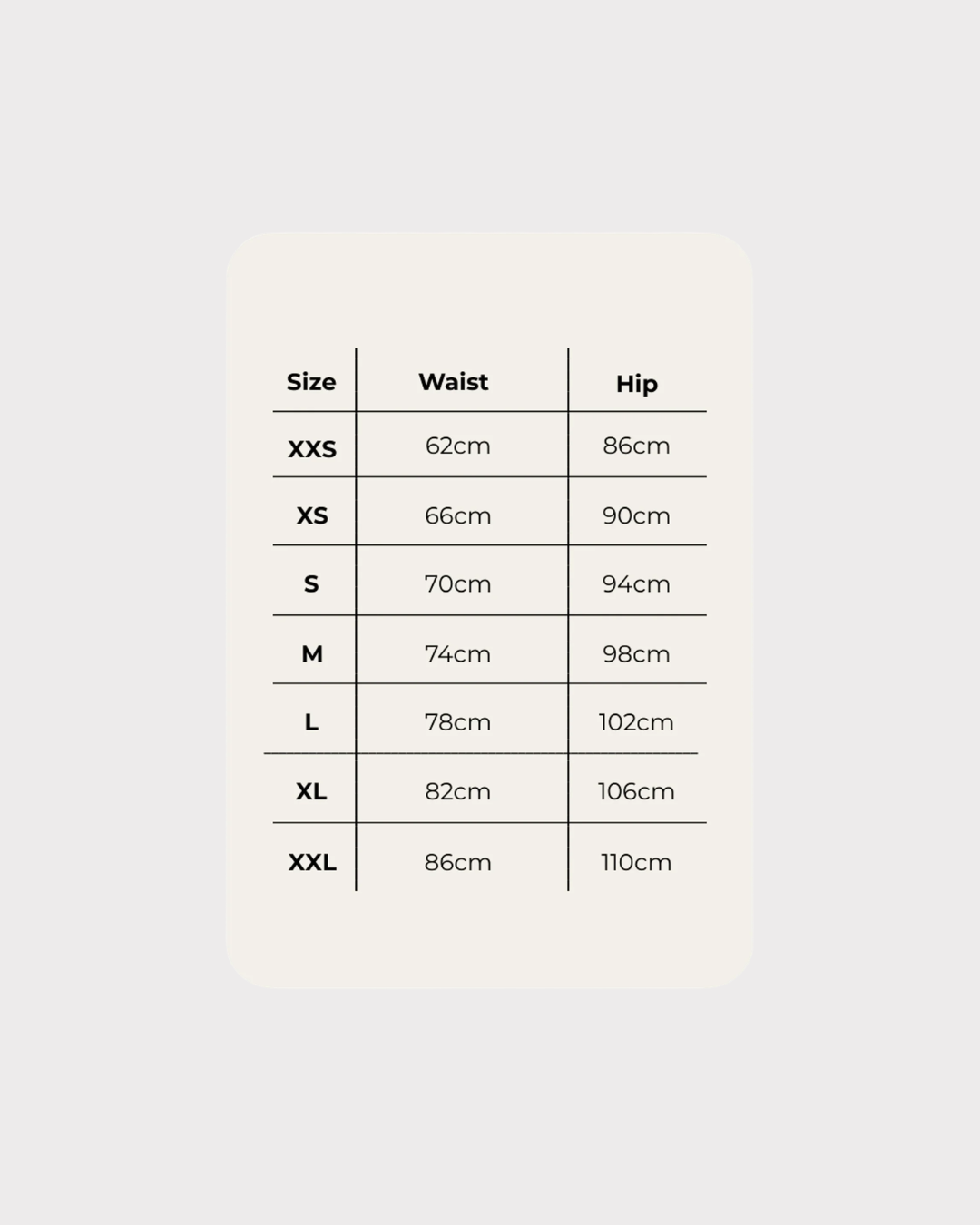 | Size | Waist | Hip |
|---|---|---|
| XXS | 62cm | 86cm |
| XS | 66cm | 90cm |
| S | 70cm | 94cm |
| M | 74cm | 98cm |
| L | 78cm | 102cm |
| XL | 82cm | 106cm |
| XXL | 86cm | 110cm |